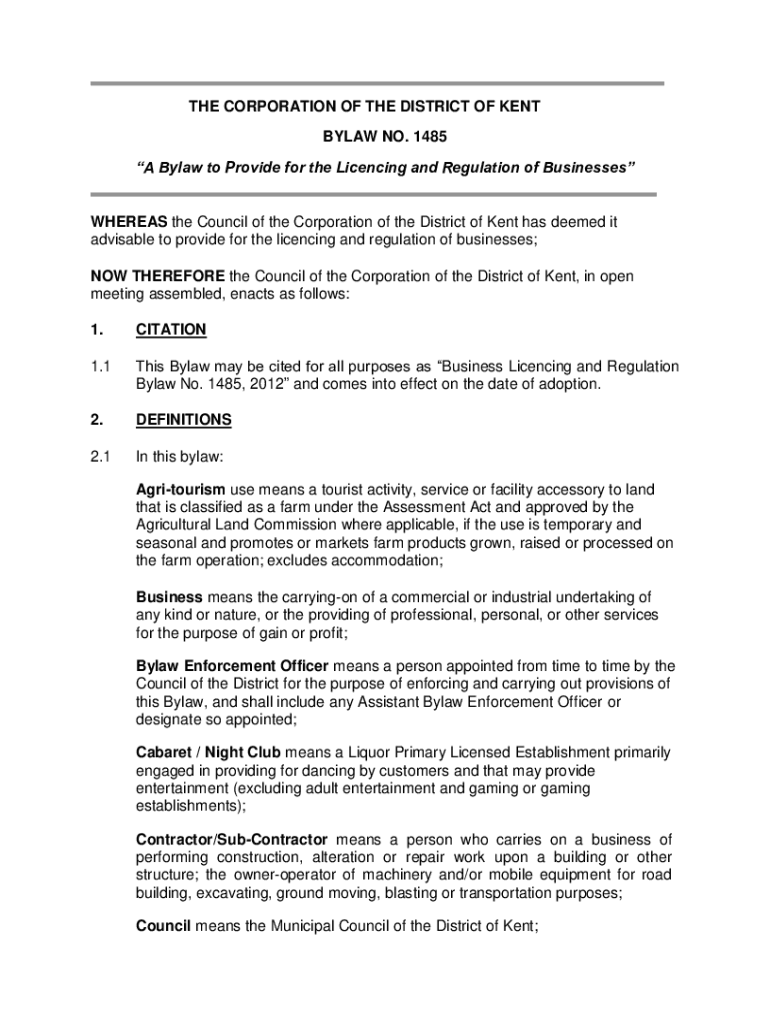 THE CORPORATION OF THE DISTRICT OF KENT

BYLAW NO. 1485

“A Bylaw to Provide for the Licencing and Regulation of Businesses”

WHEREAS the Council of the Corporation of the District of Kent has deemed it advisable to provide for the licencing and regulation of businesses;

NOW THEREFORE the Council of the Corporation of the District of Kent, in open meeting assembled, enacts as follows:

1. CITATION

1.1 This Bylaw may be cited for all purposes as “Business Licencing and Regulation Bylaw No. 1485, 2012” and comes into effect on the date of adoption.

2. DEFINITIONS

2.1 In this bylaw:

Agri-tourism use means a tourist activity, service or facility accessory to land that is classified as a farm under the Assessment Act and approved by the Agricultural Land Commission where applicable, if the use is temporary and seasonal and promotes or markets farm products grown, raised or processed on the farm operation; excludes accommodation;

Business means the carrying-on of a commercial or industrial undertaking of any kind or nature, or the providing of professional, personal, or other services for the purpose of gain or profit;

Bylaw Enforcement Officer means a person appointed from time to time by the Council of the District for the purpose of enforcing and carrying out provisions of this Bylaw, and shall include any Assistant Bylaw Enforcement Officer or designate so appointed;

Cabaret / Night Club means a Liquor Primary Licensed Establishment primarily engaged in providing for dancing by customers and that may provide entertainment (excluding adult entertainment and gaming or gaming establishments);

Contractor/Sub-Contractor means a person who carries on a business of performing construction, alteration or repair work upon a building or other structure; the owner-operator of machinery and/or mobile equipment for road building, excavating, ground moving, blasting or transportation purposes;

Council means the Municipal Council of the District of Kent;